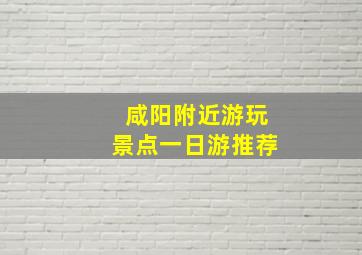 咸阳附近游玩
景点一日游推荐